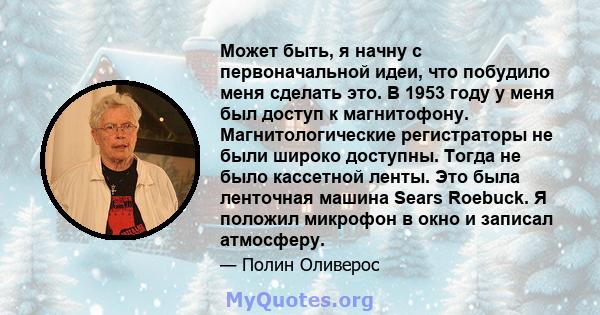 Может быть, я начну с первоначальной идеи, что побудило меня сделать это. В 1953 году у меня был доступ к магнитофону. Магнитологические регистраторы не были широко доступны. Тогда не было кассетной ленты. Это была ленточная машина Sears Roebuck. Я положил микрофон в окно и записал атмосферу.

— Полин Оливерос

MyQuotes.org